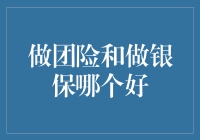 做团险和做银保哪个好